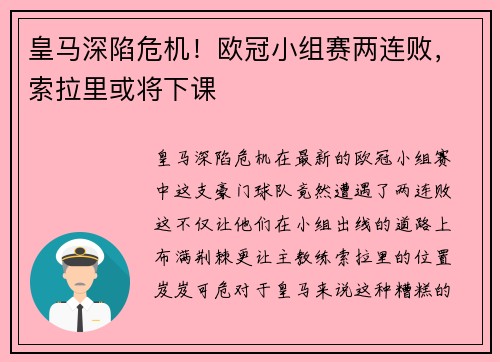 皇马深陷危机！欧冠小组赛两连败，索拉里或将下课

皇马深陷危机在最新的欧冠小组赛中这支豪门球队竟然遭遇了两连败这不仅让他们在小组出线的道路上布满荆棘更让主教练索拉里的位置岌岌可危对于皇马来说这种糟糕的